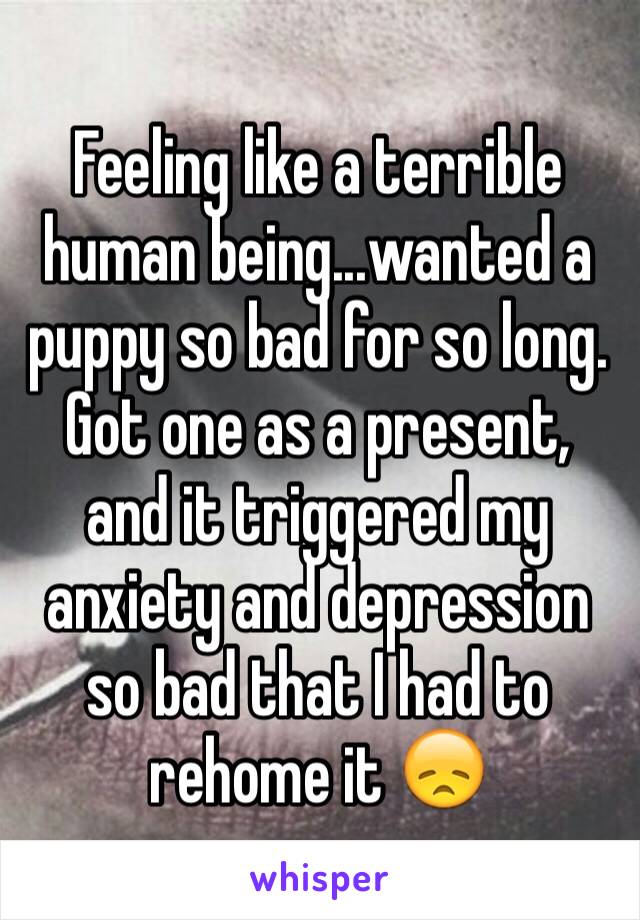 Feeling like a terrible human being...wanted a puppy so bad for so long. Got one as a present, and it triggered my anxiety and depression so bad that I had to rehome it 😞

whisper